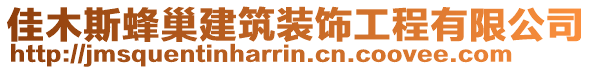 佳木斯蜂巢建筑装饰工程有限公司
http://jmsquentinharrin.cn.coovee.com